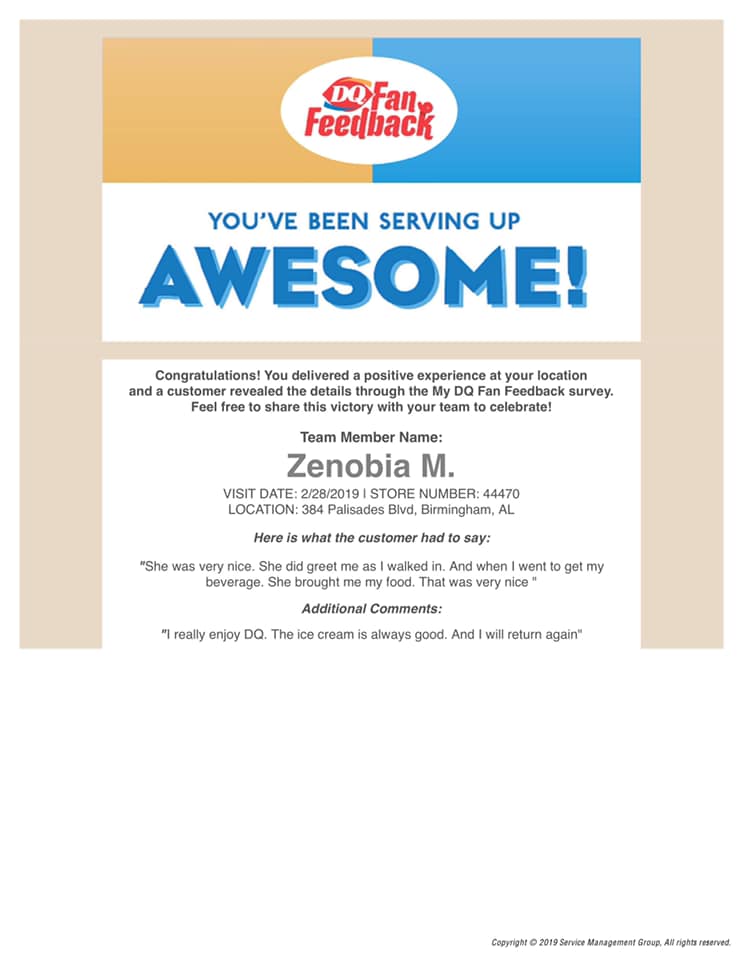 DQ Fan Feedback

YOU'VE BEEN SERVING UP
AWESOME!

Congratulations! You delivered a positive experience at your location and a customer revealed the details through the My DQ Fan Feedback survey. Feel free to share this victory with your team to celebrate!

Team Member Name:
Zenobia M.
VISIT DATE: 2/28/2019 | STORE NUMBER: 44470
LOCATION: 384 Palisades Blvd, Birmingham, AL

Here is what the customer had to say:

"She was very nice. She did greet me as I walked in. And when I went to get my beverage. She brought me my food. That was very nice "

Additional Comments:

"I really enjoy DQ. The ice cream is always good. And I will return again"

Copyright © 2019 Service Management Group, All rights reserved.